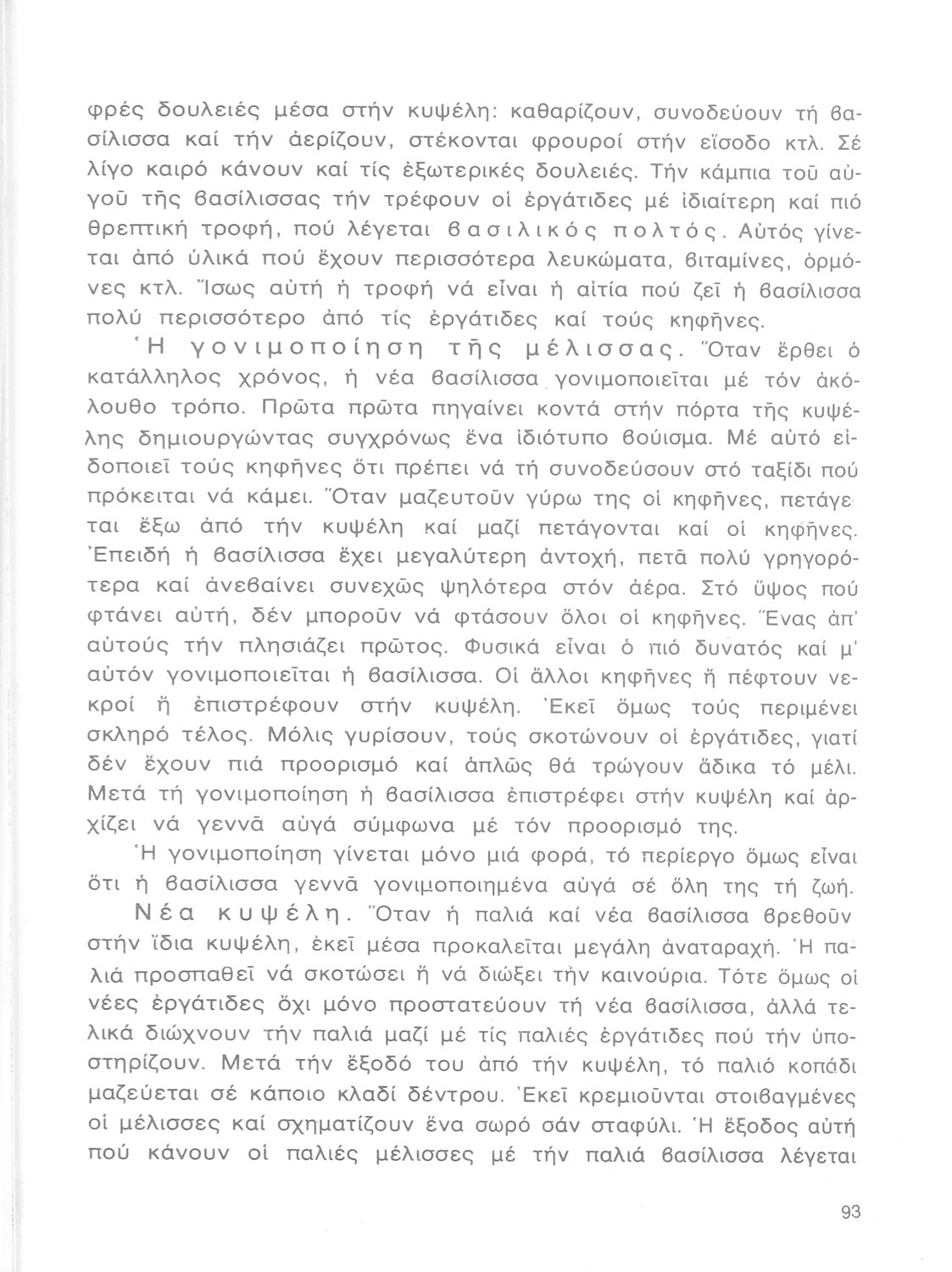 φρές δουλειές μέσα στήν κυψέλη: καθαρίζουν, συνοδεύουν τή βασίλισσα καί τήν ἀερίζουν, στέκονται φρουροί στήν εἴσοδο κτλ. Σέ λίγο καιρό κάνουν καί τίς ἐξωτερικές δουλειές. Τήν κάμπια τοῦ αὐγοῦ τῆς βασίλισσας τήν τρέφουν οἱ ἐργάτιδες μέ ἰδιαίτερη καί πιό θρεπτική τροφή, πού λέγεται βασιλικός πολτός. Αὐτός γίνεται ἀπό ὑλικά πού ἔχουν περισσότερα λευκώματα, βιταμίνες, ὁρμόνες κτλ. Ἴσως αὐτή ἡ τροφή νά εἶναι ἡ αἰτία πού ζεῖ ἡ βασίλισσα πολύ περισσότερο ἀπό τίς ἐργάτιδες καί τούς κηφῆνες.

Ἡ γονιμοποίηση τῆς μέλισσας. Ὅταν ἔρθει ὁ κατάλληλος χρόνος, ἡ νέα βασίλισσα γονιμοποιεῖται μέ τόν ἀκόλουθο τρόπο. Πρῶτα πρῶτα πηγαίνει κοντά στήν πόρτα τῆς κυψέλης δημιουργώντας συγχρόνως ἕνα ἰδιότυπο βούισμα. Μέ αὐτό εἰδοποιεῖ τούς κηφῆνες ὅτι πρέπει νά τή συνοδεύσουν στό ταξίδι πού πρόκειται νά κάμει. Ὅταν μαζευτοῦν γύρω της οἱ κηφῆνες, πετάγεται ἔξω ἀπό τήν κυψέλη καί μαζί πετάγονται καί οἱ κηφῆνες. Ἐπειδή ἡ βασίλισσα ἔχει μεγαλύτερη ἀντοχή, πετᾶ πολύ γρηγορότερα καί ἀνεβαίνει συνεχῶς ψηλότερα στόν ἀέρα. Στό ὕψος πού φτάνει αὐτή, δέν μποροῦν νά φτάσουν ὅλοι οἱ κηφῆνες. Ἕνας ἀπ' αὐτούς τήν πλησιάζει πρῶτος. Φυσικά εἶναι ὁ πιό δυνατός καί μ' αὐτόν γονιμοποιεῖται ἡ βασίλισσα. Οἱ ἄλλοι κηφῆνες ἤ πέφτουν νεκροί ἤ ἐπιστρέφουν στήν κυψέλη. Ἐκεῖ ὅμως τούς περιμένει σκληρό τέλος. Μόλις γυρίσουν, τούς σκοτώνουν οἱ ἐργάτιδες, γιατί δέν ἔχουν πιά προορισμό καί ἁπλῶς θά τρώγουν ἄδικα τό μέλι. Μετά τή γονιμοποίηση ἡ βασίλισσα ἐπιστρέφει στήν κυψέλη καί ἀρχίζει νά γεννᾶ αὐγά σύμφωνα μέ τόν προορισμό της.

Ἡ γονιμοποίηση γίνεται μόνο μιά φορά, τό περίεργο ὅμως εἶναι ὅτι ἡ βασίλισσα γεννᾶ γονιμοποιημένα αὐγά σέ ὅλη της τή ζωή.

Νέα κυψέλη. Ὅταν ἡ παλιά καί νέα βασίλισσα βρεθοῦν στήν ἴδια κυψέλη, ἐκεῖ μέσα προκαλεῖται μεγάλη ἀναταραχή. Ἡ παλιά προσπαθεῖ νά σκοτώσει ἤ νά διώξει τήν καινούρια. Τότε ὅμως οἱ νέες ἐργάτιδες ὄχι μόνο προστατεύουν τή νέα βασίλισσα, ἀλλά τελικά διώχνουν τήν παλιά μαζί μέ τίς παλιές ἐργάτιδες πού τήν ὑποστηρίζουν. Μετά τήν ἔξοδό του ἀπό τήν κυψέλη, τό παλιό κοπάδι μαζεύεται σέ κάποιο κλαδί δέντρου. Ἐκεῖ κρεμιοῦνται στοιβαγμένες οἱ μέλισσες καί σχηματίζουν ἕνα σωρό σάν σταφύλι. Ἡ ἔξοδος αὐτή πού κάνουν οἱ παλιές μέλισσες μέ τήν παλιά βασίλισσα λέγεται

93